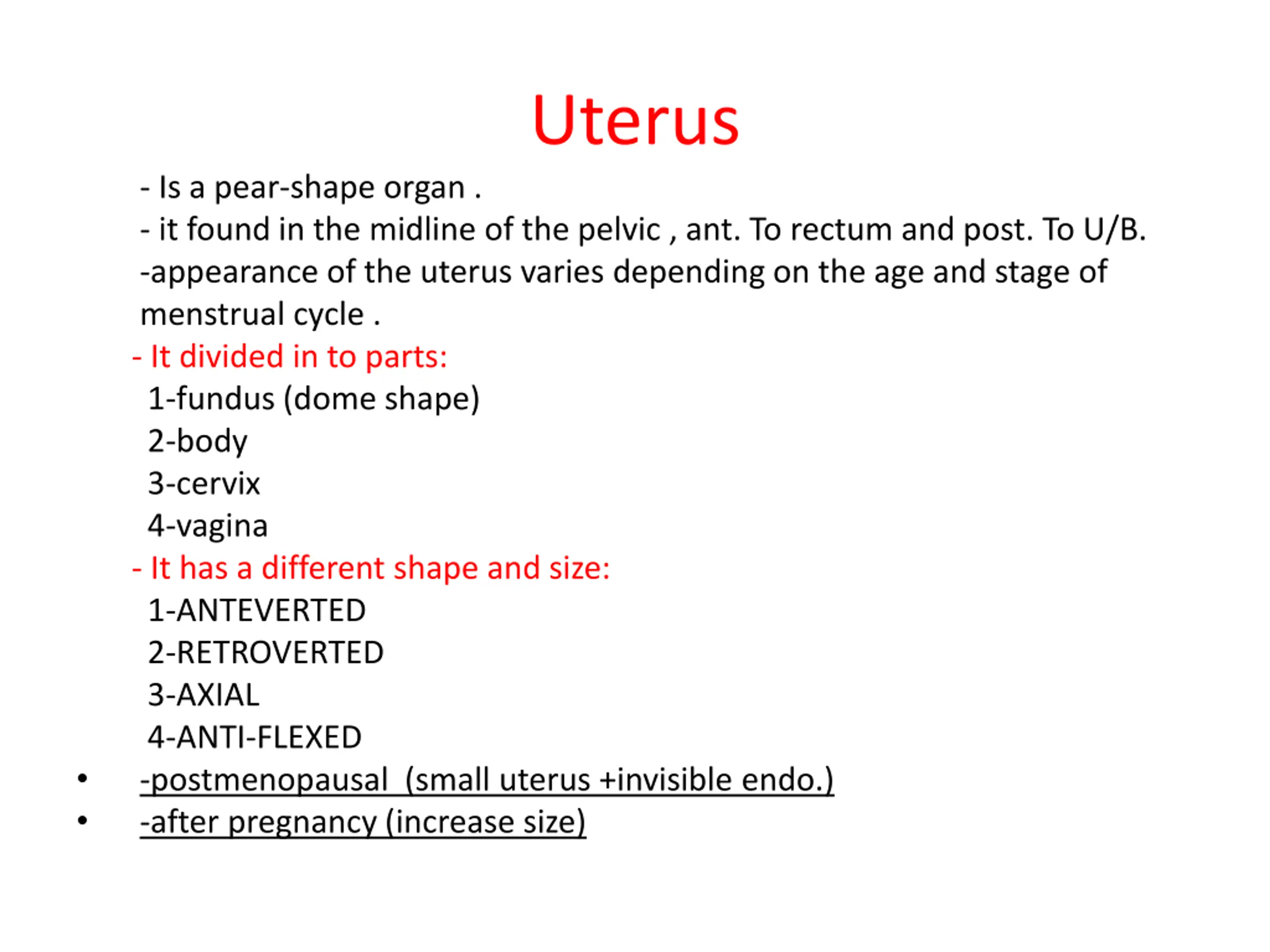 Uterus

- Is a pear-shape organ .
- it found in the midline of the pelvic , ant. To rectum and post. To U/B.
-appearance of the uterus varies depending on the age and stage of menstrual cycle .
- It divided in to parts:
1-fundus (dome shape)
2-body
3-cervix
4-vagina
- It has a different shape and size:
1-ANTEVERTED
2-RETROVERTED
3-AXIAL
4-ANTI-FLEXED

• -postmenopausal (small uterus +invisible endo.)
• -after pregnancy (increase size)